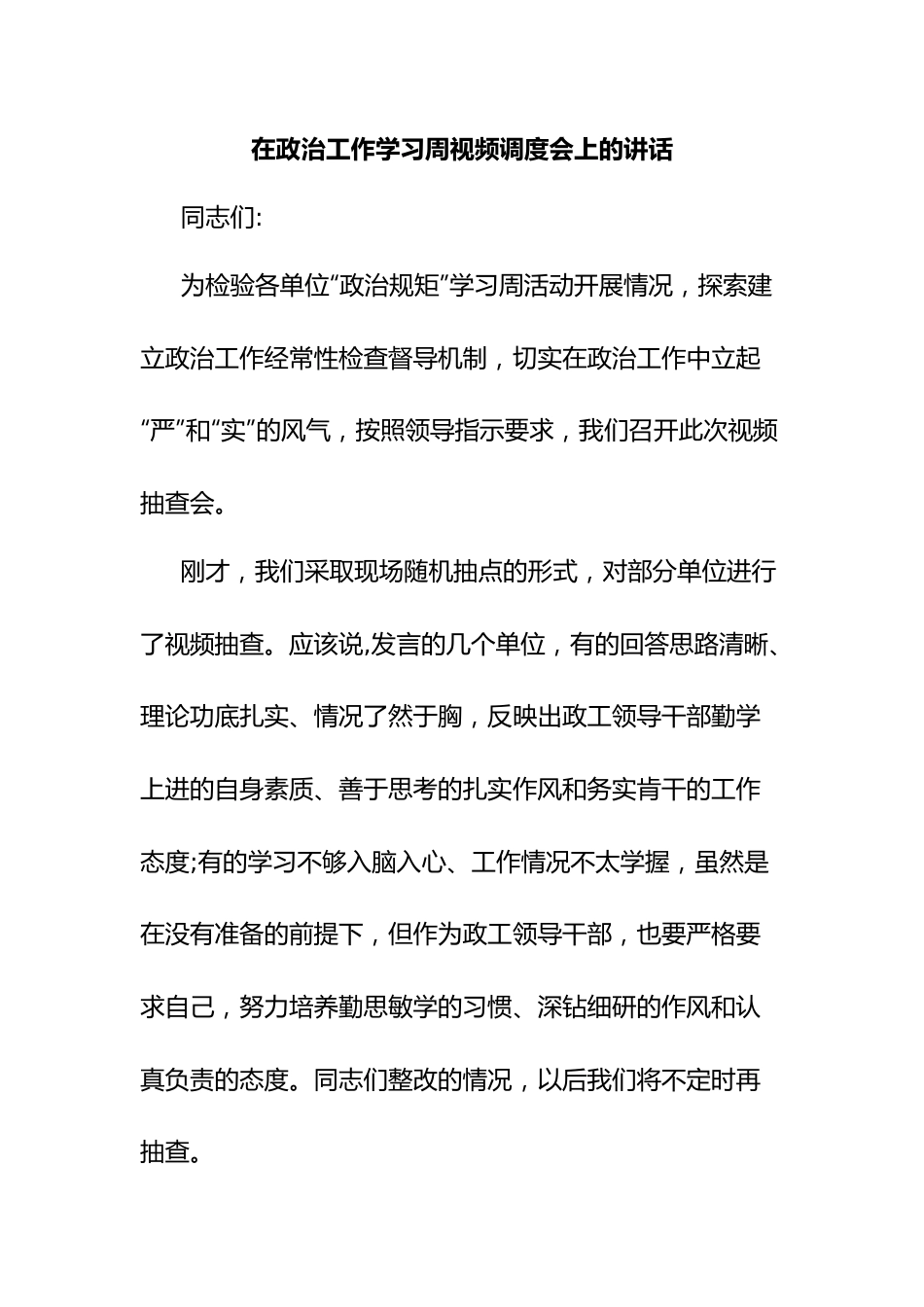 在政治工作学习周视频调度会上的讲话

同志们:

为检验各单位“政治规矩”学习周活动开展情况，探索建立政治工作经常性检查督导机制，切实在政治工作中立起“严”和“实”的风气，按照领导指示要求，我们召开此次视频抽查会。

刚才，我们采取现场随机抽点的形式，对部分单位进行了视频抽查。应该说,发言的几个单位，有的回答思路清晰、理论功底扎实、情况了然于胸，反映出政工领导干部勤学上进的自身素质、善于思考的扎实作风和务实肯干的工作态度;有的学习不够入脑入心、工作情况不太学握，虽然是在没有准备的前提下，但作为政工领导干部，也要严格要求自己，努力培养勤思敏学的习惯、深钻细研的作风和认真负责的态度。同志们整改的情况，以后我们将不定时再抽查。